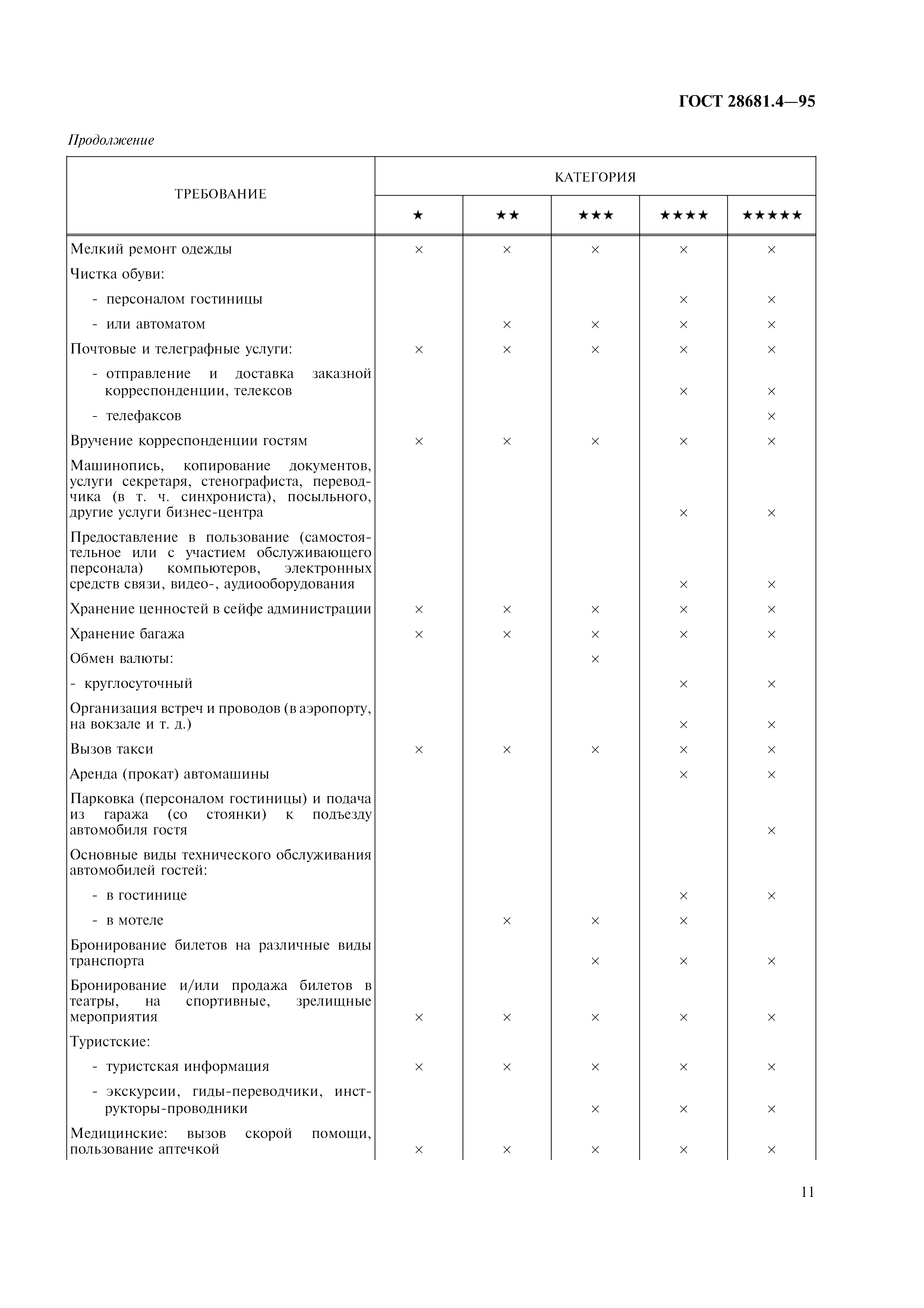 ГОСТ 28681.4—95

Продолжение

| ТРЕБОВАНИЕ | КАТЕГОРИЯ | | | | |
|---|---|---|---|---|---|
| | ★ | ★★ | ★★★ | ★★★★ | ★★★★★ |
| Мелкий ремонт одежды | × | × | × | × | × |
| Чистка обуви: | | | | | |
| - персоналом гостиницы | | | | × | × |
| - или автоматом | | × | × | × | × |
| Почтовые и телеграфные услуги: | × | × | × | × | × |
| - отправление и доставка заказной корреспонденции, телексов | | | | × | × |
| - телефаксов | | | | | × |
| Вручение корреспонденции гостям | × | × | × | × | × |
| Машинопись, копирование документов, услуги секретаря, стенографиста, переводчика (в т. ч. синхрониста), посыльного, другие услуги бизнес-центра | | | | × | × |
| Предоставление в пользование (самостоятельное или с участием обслуживающего персонала) компьютеров, электронных средств связи, видео-, аудиооборудования | | | | × | × |
| Хранение ценностей в сейфе администрации | × | × | × | × | × |
| Хранение багажа | × | × | × | × | × |
| Обмен валюты: | | | × | | |
| - круглосуточный | | | | × | × |
| Организация встреч и проводов (в аэропорту, на вокзале и т. д.) | | | | × | × |
| Вызов такси | × | × | × | × | × |
| Аренда (прокат) автомашины | | | | × | × |
| Парковка (персоналом гостиницы) и подача из гаража (со стоянки) к подъезду автомобиля гостя | | | | | × |
| Основные виды технического обслуживания автомобилей гостей: | | | | | |
| - в гостинице | | | | × | × |
| - в мотеле | | × | × | × | |
| Бронирование билетов на различные виды транспорта | | | × | × | × |
| Бронирование и/или продажа билетов в театры, на спортивные, зрелищные мероприятия | × | × | × | × | × |
| Туристские: | | | | | |
| - туристская информация | × | × | × | × | × |
| - экскурсии, гиды-переводчики, инструкторы-проводники | | | × | × | × |
| Медицинские: вызов скорой помощи, пользование аптечкой | × | × | × | × | × |

11